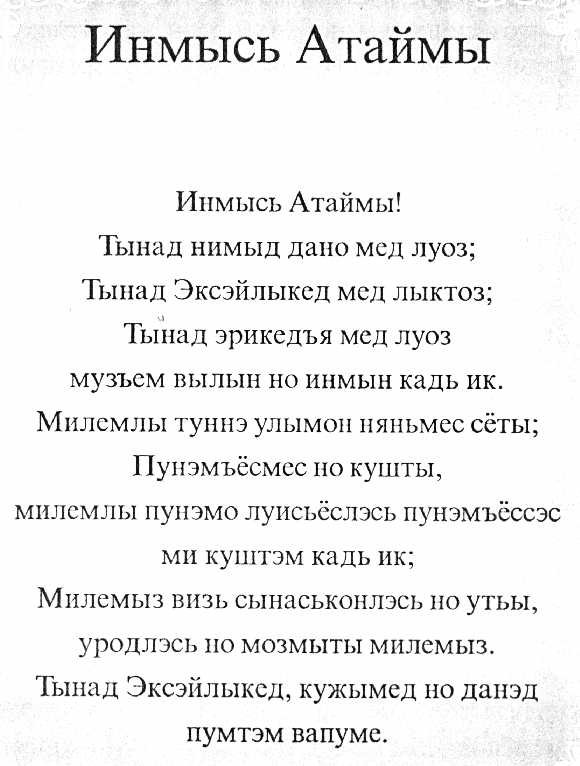 Инмысь Атаймы

Инмысь Атаймы!
Тынад нимыд дано мед луоз;
Тынад Эксэйлыкед мед лыктоз;
Тынад эрикедъя мед луоз
музъем вылын но инмын кадь ик.
Милемлы туннэ улымон няньмес сёты;
Пунэмъёсмес но кушты,
милемлы пунэмо луисьёслэсь пунэмъёссэс
ми куштэм кадь ик;
Милемыз визь сынаськонлэсь но утьы,
уродлэсь но мозмыты милемыз.
Тынад Эксэйлыкед, кужымед но данэд
пумтэм вапуме.